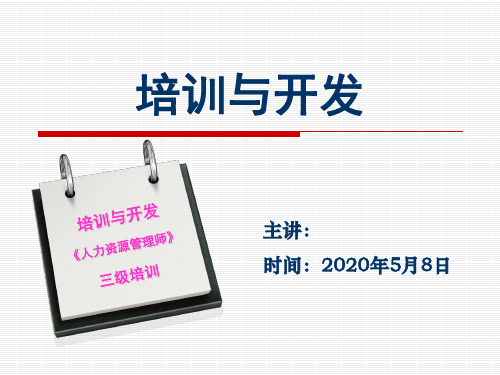 培训与开发

培训与开发

《人力资源管理师》

三级培训

主讲：

时间：2020年5月8日